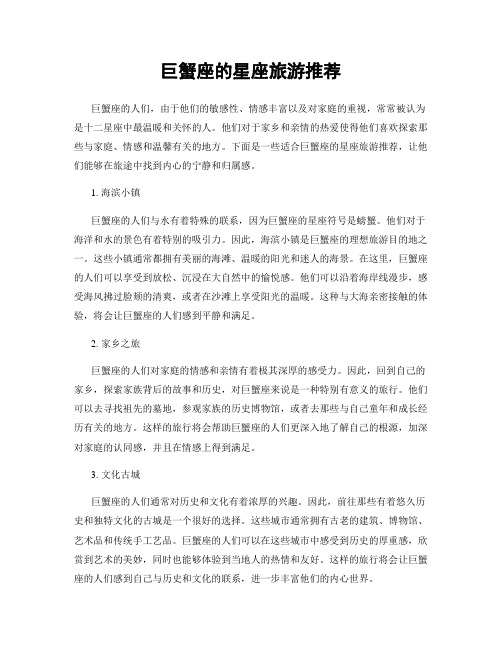 巨蟹座的星座旅游推荐

巨蟹座的人们，由于他们的敏感性、情感丰富以及对家庭的重视，常常被认为是十二星座中最温暖和关怀的人。他们对于家乡和亲情的热爱使得他们喜欢探索那些与家庭、情感和温馨有关的地方。下面是一些适合巨蟹座的星座旅游推荐，让他们能够在旅途中找到内心的宁静和归属感。

1. 海滨小镇

巨蟹座的人们与水有着特殊的联系，因为巨蟹座的星座符号是螃蟹。他们对于海洋和水的景色有着特别的吸引力。因此，海滨小镇是巨蟹座的理想旅游目的地之一。这些小镇通常都拥有美丽的海滩、温暖的阳光和迷人的海景。在这里，巨蟹座的人们可以享受到放松、沉浸在大自然中的愉悦感。他们可以沿着海岸线漫步，感受海风拂过脸颊的清爽，或者在沙滩上享受阳光的温暖。这种与大海亲密接触的体验，将会让巨蟹座的人们感到平静和满足。

2. 家乡之旅

巨蟹座的人们对家庭的情感和亲情有着极其深厚的感受力。因此，回到自己的家乡，探索家族背后的故事和历史，对巨蟹座来说是一种特别有意义的旅行。他们可以去寻找祖先的墓地，参观家族的历史博物馆，或者去那些与自己童年和成长经历有关的地方。这样的旅行将会帮助巨蟹座的人们更深入地了解自己的根源，加深对家庭的认同感，并且在情感上得到满足。

3. 文化古城

巨蟹座的人们通常对历史和文化有着浓厚的兴趣。因此，前往那些有着悠久历史和独特文化的古城是一个很好的选择。这些城市通常拥有古老的建筑、博物馆、艺术品和传统手工艺品。巨蟹座的人们可以在这些城市中感受到历史的厚重感，欣赏到艺术的美妙，同时也能够体验到当地人的热情和友好。这样的旅行将会让巨蟹座的人们感到自己与历史和文化的联系，进一步丰富他们的内心世界。